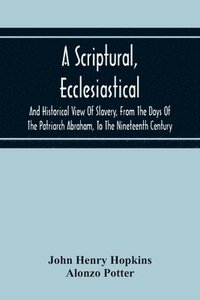 A Scriptural, Ecclesiastical

And Historical View Of Slavery, From The Days Of The Patriarch Abraham, To The Nineteenth Century

John Henry Hopkins
Alonzo Potter